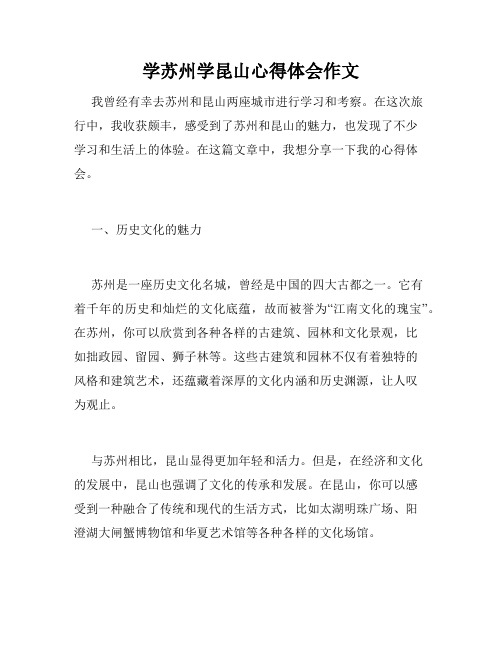 学苏州学昆山心得体会作文

我曾经有幸去苏州和昆山两座城市进行学习和考察。在这次旅行中，我收获颇丰，感受到了苏州和昆山的魅力，也发现了不少学习和生活上的体验。在这篇文章中，我想分享一下我的心得体会。

一、历史文化的魅力

苏州是一座历史文化名城，曾经是中国的四大古都之一。它有着千年的历史和灿烂的文化底蕴，故而被誉为“江南文化的瑰宝”。在苏州，你可以欣赏到各种各样的古建筑、园林和文化景观，比如拙政园、留园、狮子林等。这些古建筑和园林不仅有着独特的风格和建筑艺术，还蕴藏着深厚的文化内涵和历史渊源，让人叹为观止。

与苏州相比，昆山显得更加年轻和活力。但是，在经济和文化的发展中，昆山也强调了文化的传承和发展。在昆山，你可以感受到一种融合了传统和现代的生活方式，比如太湖明珠广场、阳澄湖大闸蟹博物馆和华夏艺术馆等各种各样的文化场馆。